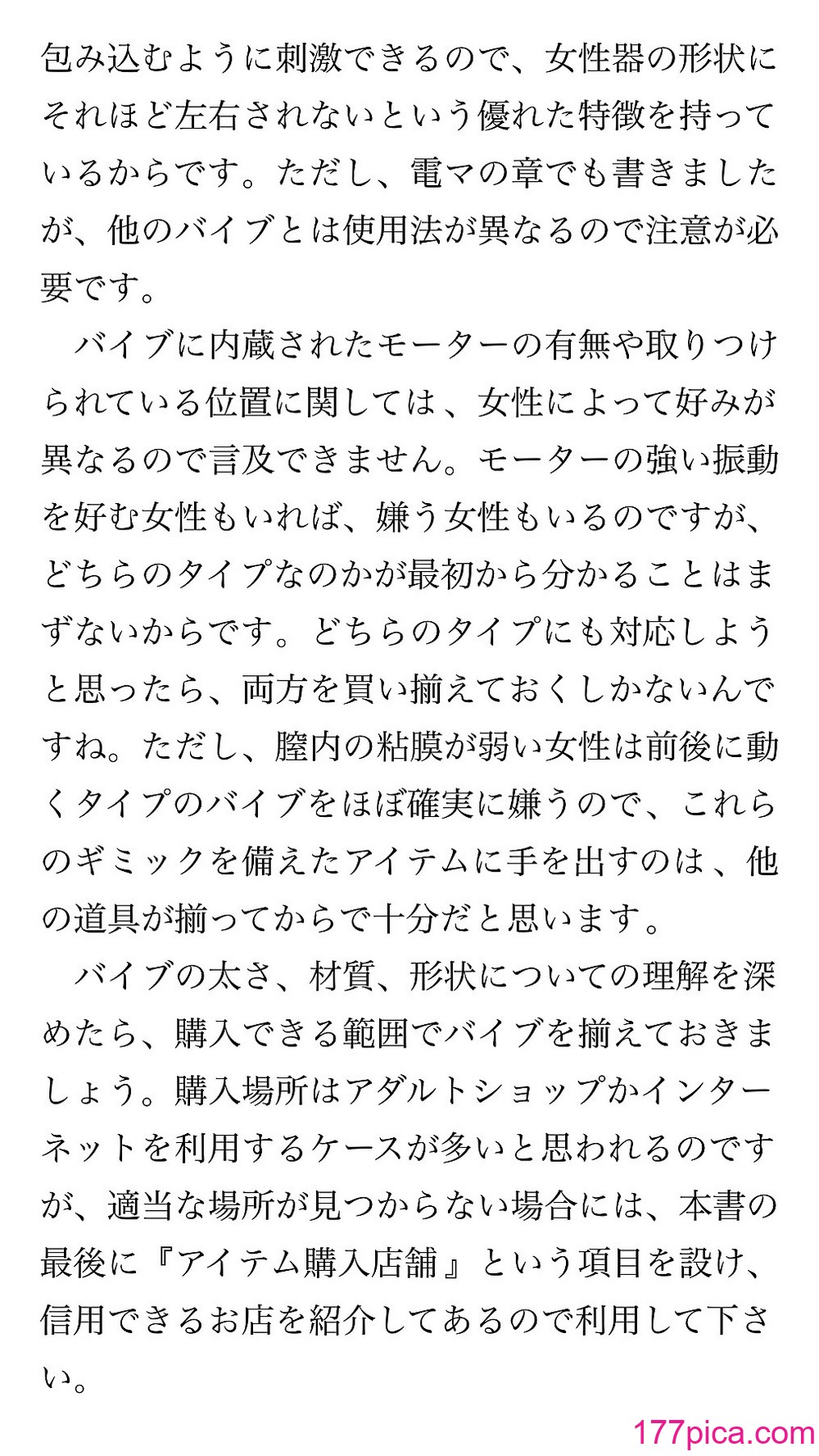 包み込むように刺激できるので、女性器の形状にそれほど左右されないという優れた特徴を持っているからです。ただし、電マの章でも書きましたが、他のバイブとは使用法が異なるので注意が必要です。

バイブに内蔵されたモーターの有無や取りつけられている位置に関しては、女性によって好みが異なるので言及できません。モーターの強い振動を好む女性もいれば、嫌う女性もいるのですが、どちらのタイプなのかが最初から分かることはまずないからです。どちらのタイプにも対応しようと思ったら、両方を買い揃えておくしかないんですね。ただし、膣内の粘膜が弱い女性は前後に動くタイプのバイブをほぼ確実に嫌うので、これらのギミックを備えたアイテムに手を出すのは、他の道具が揃ってからで十分だと思います。

バイブの太さ、材質、形状についての理解を深めたら、購入できる範囲でバイブを揃えておきましょう。購入場所はアダルトショップかインターネットを利用するケースが多いと思われるのですが、適当な場所が見つからない場合には、本書の最後に『アイテム購入店舗』という項目を設け、信用できるお店を紹介してあるので利用して下さい。

177pica.com